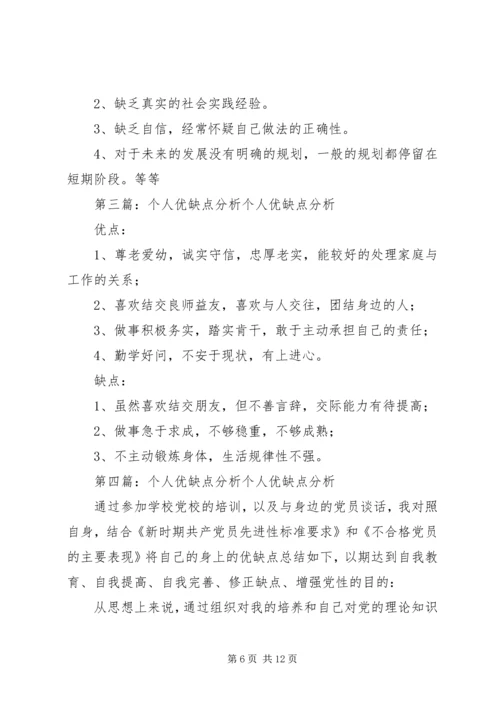 2、缺乏真实的社会实践经验。

3、缺乏自信，经常怀疑自己做法的正确性。

4、对于未来的发展没有明确的规划，一般的规划都停留在短期阶段。等等

第三篇：个人优缺点分析个人优缺点分析

优点：

1、尊老爱幼，诚实守信，忠厚老实，能较好的处理家庭与工作的关系；

2、喜欢结交良师益友，喜欢与人交往，团结身边的人；

3、做事积极务实，踏实肯干，敢于主动承担自己的责任；

4、勤学好问，不安于现状，有上进心。

缺点：

1、虽然喜欢结交朋友，但不善言辞，交际能力有待提高；

2、做事急于求成，不够稳重，不够成熟；

3、不主动锻炼身体，生活规律性不强。

第四篇：个人优缺点分析个人优缺点分析

通过参加学校党校的培训，以及与身边的党员谈话，我对照自身，结合《新时期共产党员先进性标准要求》和《不合格党员的主要表现》将自己的身上的优缺点总结如下，以期达到自我教育、自我提高、自我完善、修正缺点、增强党性的目的：

从思想上来说，通过组织对我的培养和自己对党的理论知识

第 6 页 共 12 页